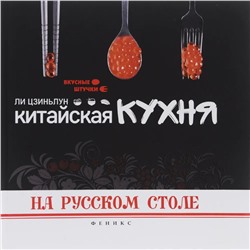 ВКУСНЫЕ ШТУЧКИ

ЛИ ЦЗИНЬЛУН

КИТАЙСКАЯ КУХНЯ

НА РУССКОМ СТОЛЕ

ФЕНИКС